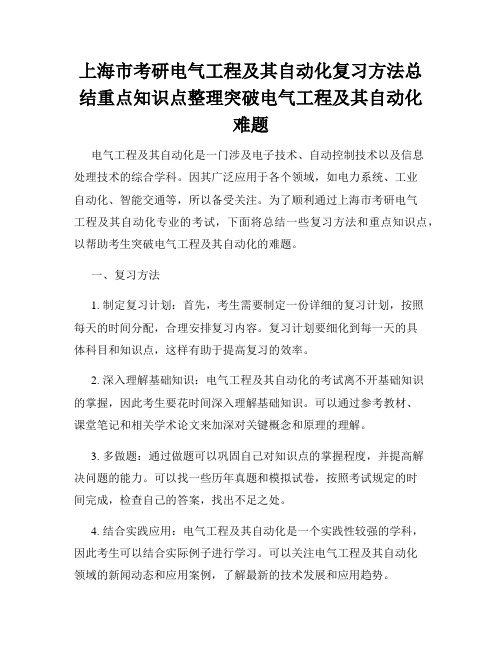 上海市考研电气工程及其自动化复习方法总结重点知识点整理突破电气工程及其自动化难题

电气工程及其自动化是一门涉及电子技术、自动控制技术以及信息处理技术的综合学科。因其广泛应用于各个领域，如电力系统、工业自动化、智能交通等，所以备受关注。为了顺利通过上海市考研电气工程及其自动化专业的考试，下面将总结一些复习方法和重点知识点，以帮助考生突破电气工程及其自动化的难题。

一、复习方法

1. 制定复习计划：首先，考生需要制定一份详细的复习计划，按照每天的时间分配，合理安排复习内容。复习计划要细化到每一天的具体科目和知识点，这样有助于提高复习的效率。

2. 深入理解基础知识：电气工程及其自动化的考试离不开基础知识的掌握，因此考生要花时间深入理解基础知识。可以通过参考教材、课堂笔记和相关学术论文来加深对关键概念和原理的理解。

3. 多做题：通过做题可以巩固自己对知识点的掌握程度，并提高解决问题的能力。可以找一些历年真题和模拟试卷，按照考试规定的时间完成，检查自己的答案，找出不足之处。

4. 结合实践应用：电气工程及其自动化是一个实践性较强的学科，因此考生可以结合实际例子进行学习。可以关注电气工程及其自动化领域的新闻动态和应用案例，了解最新的技术发展和应用趋势。